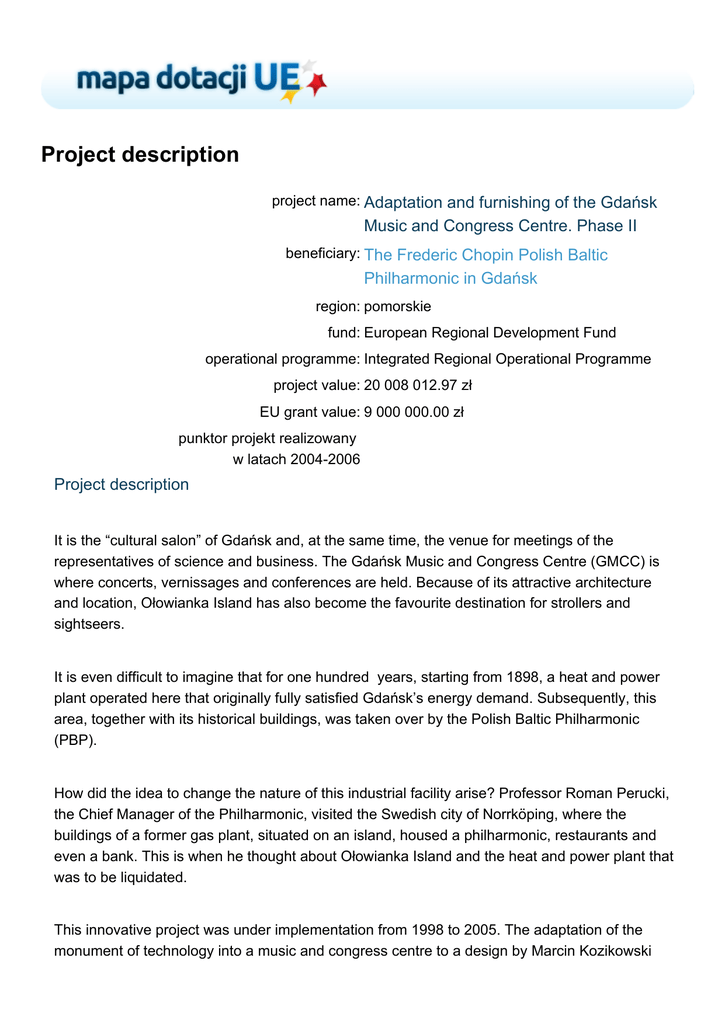 mapa dotacji UE

Project description

project name: Adaptation and furnishing of the Gdańsk Music and Congress Centre. Phase II

beneficiary: The Frederic Chopin Polish Baltic Philharmonic in Gdańsk

region: pomorskie

fund: European Regional Development Fund

operational programme: Integrated Regional Operational Programme

project value: 20 008 012.97 zł

EU grant value: 9 000 000.00 zł

punktor projekt realizowany w latach 2004-2006

Project description

It is the “cultural salon” of Gdańsk and, at the same time, the venue for meetings of the representatives of science and business. The Gdańsk Music and Congress Centre (GMCC) is where concerts, vernissages and conferences are held. Because of its attractive architecture and location, Ołowianka Island has also become the favourite destination for strollers and sightseers.

It is even difficult to imagine that for one hundred years, starting from 1898, a heat and power plant operated here that originally fully satisfied Gdańsk’s energy demand. Subsequently, this area, together with its historical buildings, was taken over by the Polish Baltic Philharmonic (PBP).

How did the idea to change the nature of this industrial facility arise? Professor Roman Perucki, the Chief Manager of the Philharmonic, visited the Swedish city of Norrköping, where the buildings of a former gas plant, situated on an island, housed a philharmonic, restaurants and even a bank. This is when he thought about Ołowianka Island and the heat and power plant that was to be liquidated.

This innovative project was under implementation from 1998 to 2005. The adaptation of the monument of technology into a music and congress centre to a design by Marcin Kozikowski